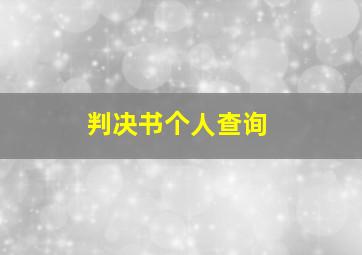 判决书个人查询